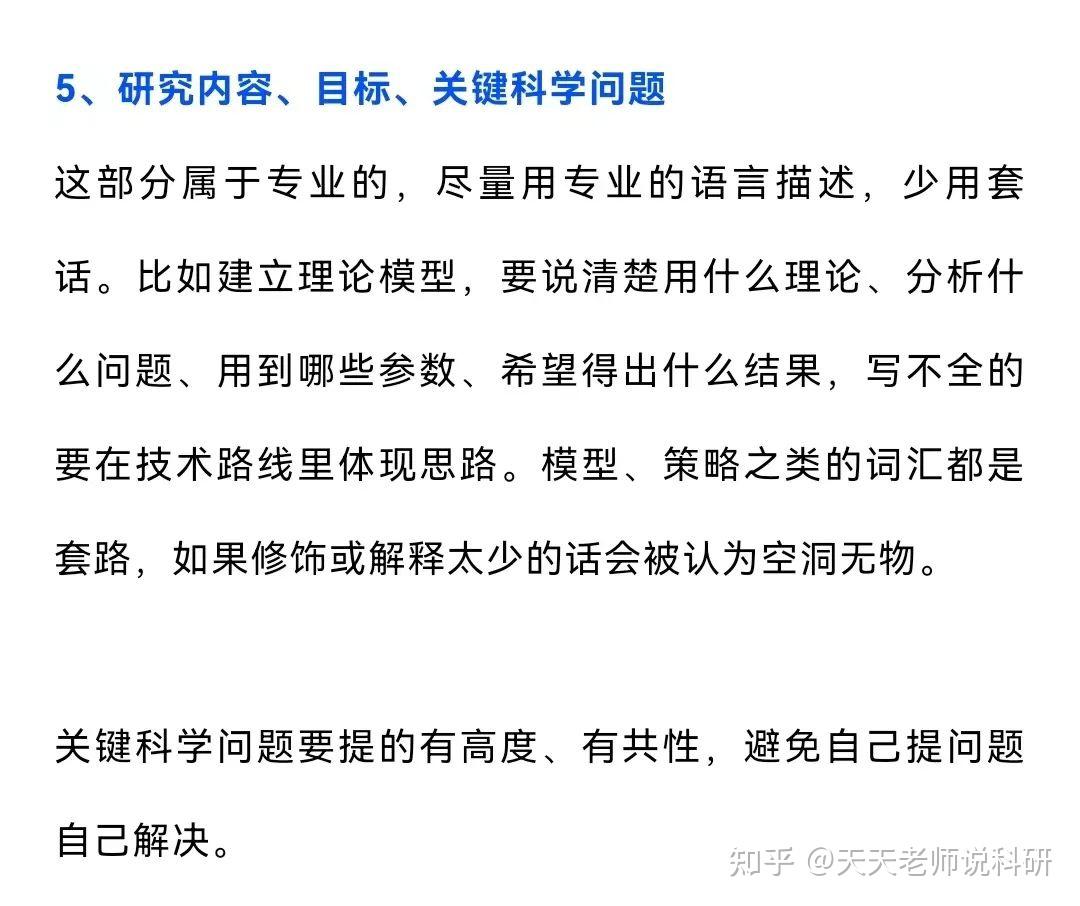 5、研究内容、目标、关键科学问题

这部分属于专业的，尽量用专业的语言描述，少用套话。比如建立理论模型，要说清楚用什么理论、分析什么问题、用到哪些参数、希望得出什么结果，写不全的要在技术路线里体现思路。模型、策略之类的词汇都是套路，如果修饰或解释太少的话会被认为空洞无物。

关键科学问题要提的有高度、有共性，避免自己提问题自己解决。

知乎 @天天老师说科研